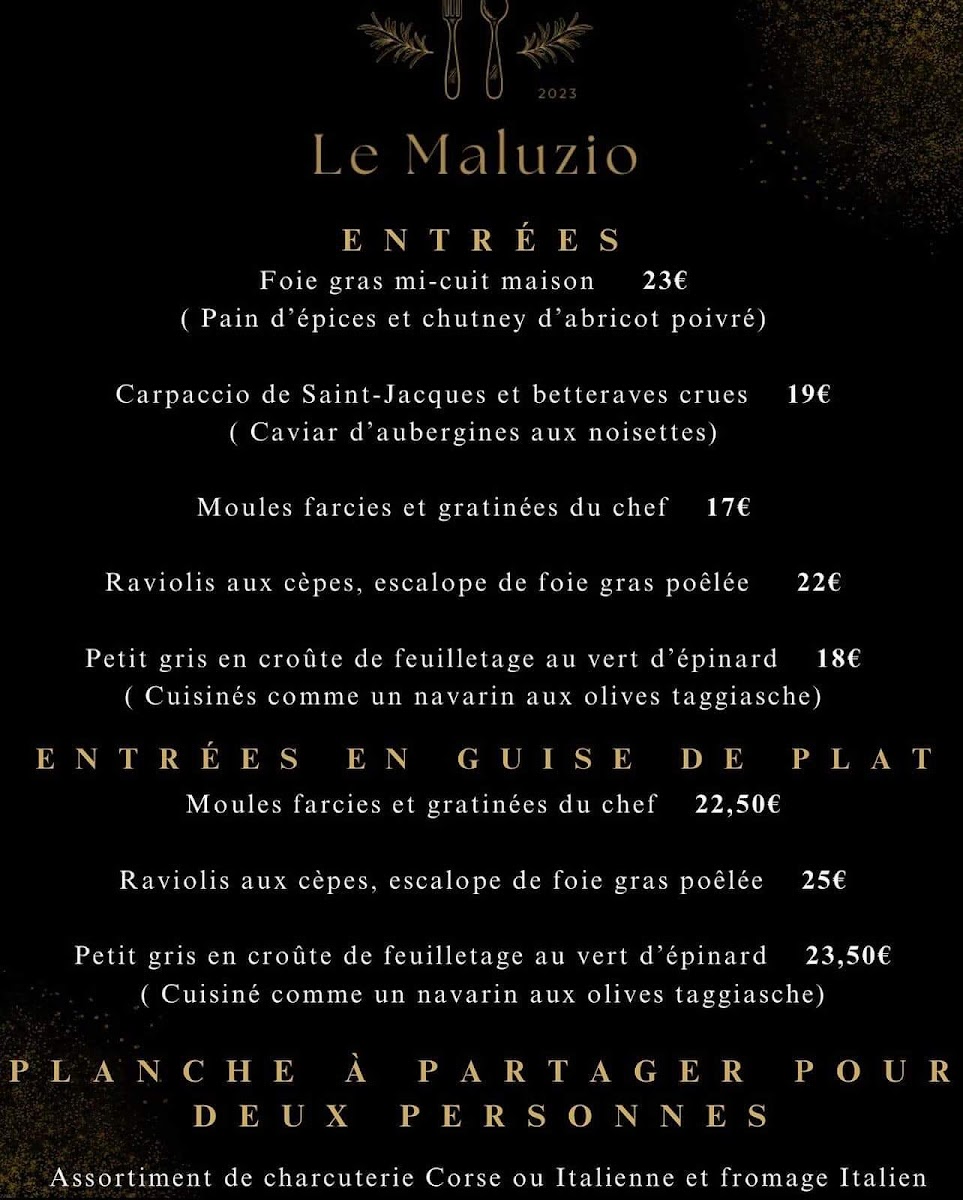 2023

Le Maluzio

ENTRÉES

Foie gras mi-cuit maison 23€
( Pain d'épices et chutney d'abricot poivré)

Carpaccio de Saint-Jacques et betteraves crues 19€
( Caviar d'aubergines aux noisettes)

Moules farcies et gratinées du chef 17€

Raviolis aux cèpes, escalope de foie gras poêlée 22€

Petit gris en croûte de feuilletage au vert d'épinard 18€
( Cuisinés comme un navarin aux olives taggiasche)

ENTRÉES EN GUISE DE PLAT

Moules farcies et gratinées du chef 22,50€

Raviolis aux cèpes, escalope de foie gras poêlée 25€

Petit gris en croûte de feuilletage au vert d'épinard 23,50€
( Cuisiné comme un navarin aux olives taggiasche)

PLANCHE À PARTAGER POUR DEUX PERSONNES

Assortiment de charcuterie Corse ou Italienne et fromage Italien